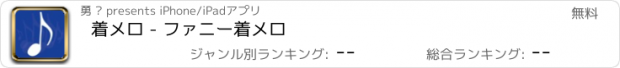 勇 ? presents iPhone/iPadアプリ

無料

着メロ - ファニー着メロ

ジャンル別ランキング: --

総合ランキング: --